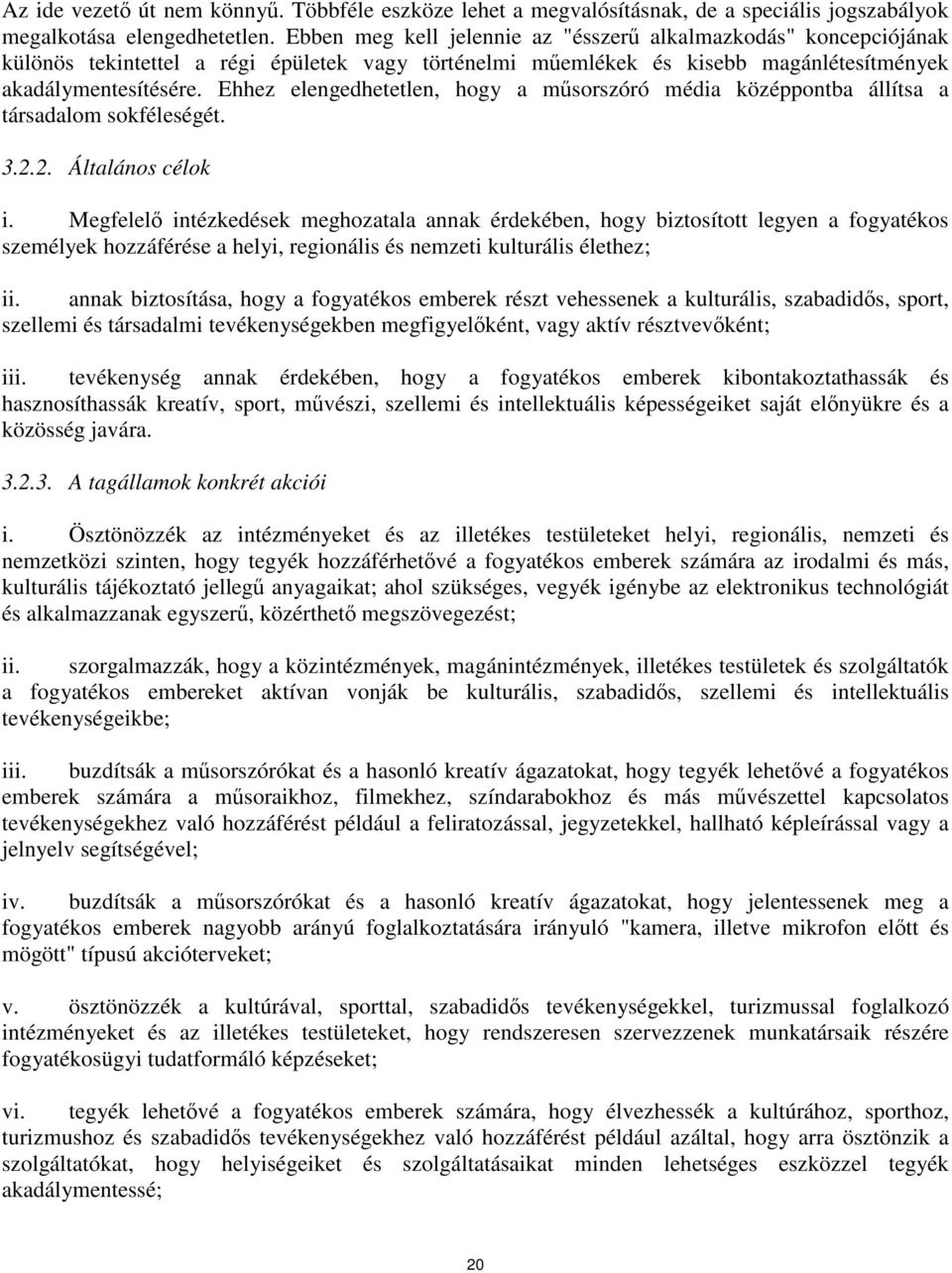 Az ide vezető út nem könnyű. Többféle eszköze lehet a megvalósításnak, de a speciális jogszabályok megalkotása elengedhetetlen. Ebben meg kell jelennie az "ésszerű alkalmazkodás" koncepciójának különös tekintettel a régi épületek vagy történelmi műemlékek és kisebb magánlétesítmények akadálymentesítésére. Ehhez elengedhetetlen, hogy a műsorszóró média középpontba állítsa a társadalom sokféleségét.

3.2.2. Általános célok

i. Megfelelő intézkedések meghozatala annak érdekében, hogy biztosított legyen a fogyatékos személyek hozzáférése a helyi, regionális és nemzeti kulturális élethez;

ii. annak biztosítása, hogy a fogyatékos emberek részt vehessenek a kulturális, szabadidős, sport, szellemi és társadalmi tevékenységekben megfigyelőként, vagy aktív résztvevőként;

iii. tevékenység annak érdekében, hogy a fogyatékos emberek kibontakoztathassák és hasznosíthassák kreatív, sport, művészi, szellemi és intellektuális képességeiket saját előnyükre és a közösség javára.

3.2.3. A tagállamok konkrét akciói

i. Ösztönözzék az intézményeket és az illetékes testületeket helyi, regionális, nemzeti és nemzetközi szinten, hogy tegyék hozzáférhetővé a fogyatékos emberek számára az irodalmi és más, kulturális tájékoztató jellegű anyagaikat; ahol szükséges, vegyék igénybe az elektronikus technológiát és alkalmazzanak egyszerű, közérthető megszövegezést;

ii. szorgalmazzák, hogy a közintézmények, magánintézmények, illetékes testületek és szolgáltatók a fogyatékos embereket aktívan vonják be kulturális, szabadidős, szellemi és intellektuális tevékenységeikbe;

iii. buzdítsák a műsorszórókat és a hasonló kreatív ágazatokat, hogy tegyék lehetővé a fogyatékos emberek számára a műsoraikhoz, filmekhez, színdarabokhoz és más művészettel kapcsolatos tevékenységekhez való hozzáférést például a feliratozással, jegyzetekkel, hallható képleírással vagy a jelnyelv segítségével;

iv. buzdítsák a műsorszórókat és a hasonló kreatív ágazatokat, hogy jelentessenek meg a fogyatékos emberek nagyobb arányú foglalkoztatására irányuló "kamera, illetve mikrofon előtt és mögött" típusú akcióterveket;

v. ösztönözzék a kultúrával, sporttal, szabadidős tevékenységekkel, turizmussal foglalkozó intézményeket és az illetékes testületeket, hogy rendszeresen szervezzenek munkatársaik részére fogyatékosügyi tudatformáló képzéseket;

vi. tegyék lehetővé a fogyatékos emberek számára, hogy élvezhessék a kultúrához, sporthoz, turizmushoz és szabadidős tevékenységekhez való hozzáférést például azáltal, hogy arra ösztönzik a szolgáltatókat, hogy helyiségeiket és szolgáltatásaikat minden lehetséges eszközzel tegyék akadálymentessé;

20